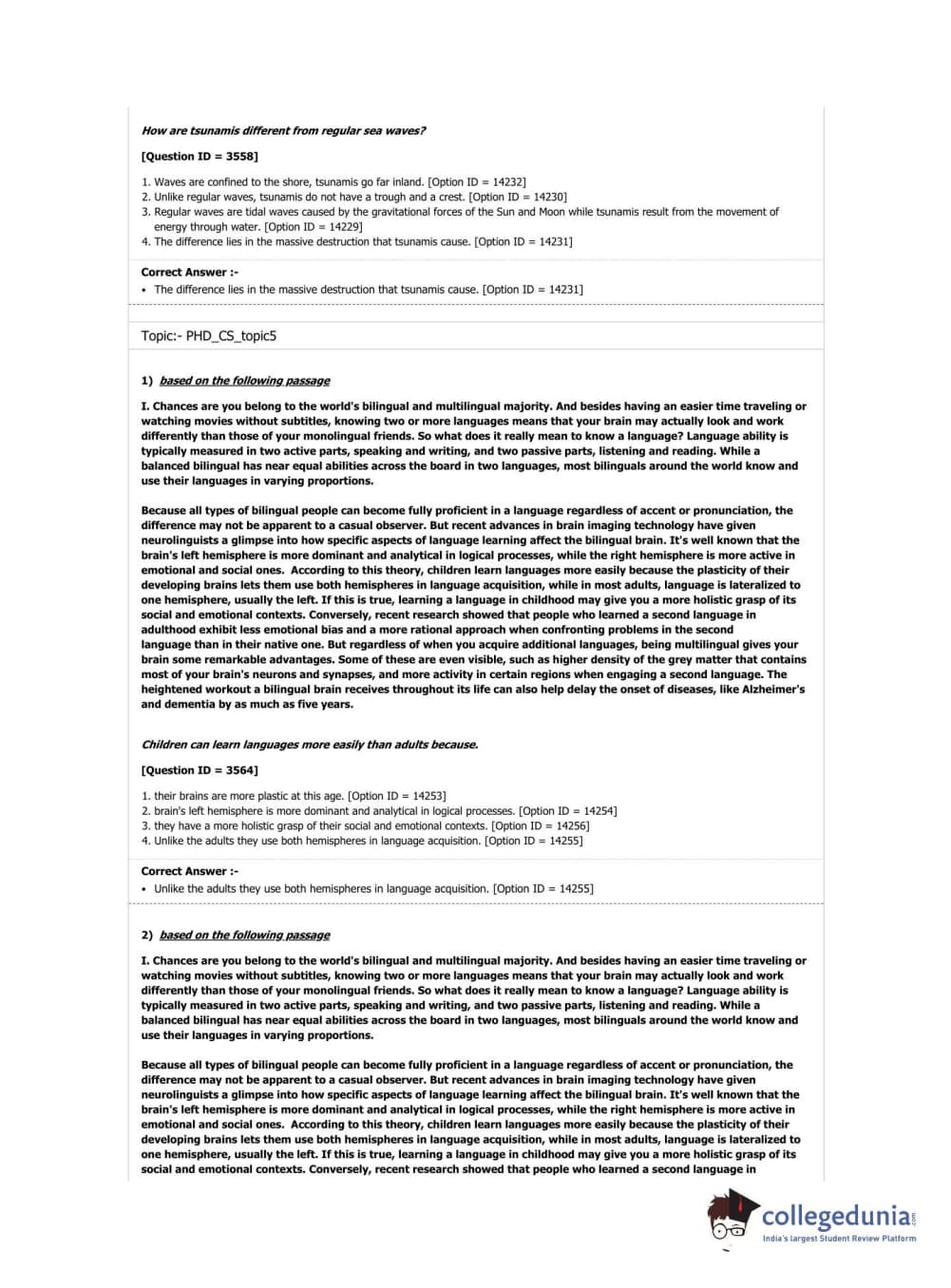 How are tsunamis different from regular sea waves?

[Question ID = 3558]

1. Waves are confined to the shore, tsunamis go far inland. [Option ID = 14232]
2. Unlike regular waves, tsunamis do not have a trough and a crest. [Option ID = 14230]
3. Regular waves are tidal waves caused by the gravitational forces of the Sun and Moon while tsunamis result from the movement of energy through water. [Option ID = 14229]
4. The difference lies in the massive destruction that tsunamis cause. [Option ID = 14231]

Correct Answer :-
• The difference lies in the massive destruction that tsunamis cause. [Option ID = 14231]

Topic:- PHD_CS_topic5

1) based on the following passage

I. Chances are you belong to the world's bilingual and multilingual majority. And besides having an easier time traveling or watching movies without subtitles, knowing two or more languages means that your brain may actually look and work differently than those of your monolingual friends. So what does it really mean to know a language? Language ability is typically measured in two active parts, speaking and writing, and two passive parts, listening and reading. While a balanced bilingual has near equal abilities across the board in two languages, most bilinguals around the world know and use their languages in varying proportions.

Because all types of bilingual people can become fully proficient in a language regardless of accent or pronunciation, the difference may not be apparent to a casual observer. But recent advances in brain imaging technology have given neurolinguists a glimpse into how specific aspects of language learning affect the bilingual brain. It's well known that the brain's left hemisphere is more dominant and analytical in logical processes, while the right hemisphere is more active in emotional and social ones. According to this theory, children learn languages more easily because the plasticity of their developing brains lets them use both hemispheres in language acquisition, while in most adults, language is lateralized to one hemisphere, usually the left. If this is true, learning a language in childhood may give you a more holistic grasp of its social and emotional contexts. Conversely, recent research showed that people who learned a second language in adulthood exhibit less emotional bias and a more rational approach when confronting problems in the second language than in their native one. But regardless of when you acquire additional languages, being multilingual gives your brain some remarkable advantages. Some of these are even visible, such as higher density of the grey matter that contains most of your brain's neurons and synapses, and more activity in certain regions when engaging a second language. The heightened workout a bilingual brain receives throughout its life can also help delay the onset of diseases, like Alzheimer's and dementia by as much as five years.

Children can learn languages more easily than adults because.

[Question ID = 3564]

1. their brains are more plastic at this age. [Option ID = 14253]
2. brain's left hemisphere is more dominant and analytical in logical processes. [Option ID = 14254]
3. they have a more holistic grasp of their social and emotional contexts. [Option ID = 14256]
4. Unlike the adults they use both hemispheres in language acquisition. [Option ID = 14255]

Correct Answer :-
• Unlike the adults they use both hemispheres in language acquisition. [Option ID = 14255]

2) based on the following passage

I. Chances are you belong to the world's bilingual and multilingual majority. And besides having an easier time traveling or watching movies without subtitles, knowing two or more languages means that your brain may actually look and work differently than those of your monolingual friends. So what does it really mean to know a language? Language ability is typically measured in two active parts, speaking and writing, and two passive parts, listening and reading. While a balanced bilingual has near equal abilities across the board in two languages, most bilinguals around the world know and use their languages in varying proportions.

Because all types of bilingual people can become fully proficient in a language regardless of accent or pronunciation, the difference may not be apparent to a casual observer. But recent advances in brain imaging technology have given neurolinguists a glimpse into how specific aspects of language learning affect the bilingual brain. It's well known that the brain's left hemisphere is more dominant and analytical in logical processes, while the right hemisphere is more active in emotional and social ones. According to this theory, children learn languages more easily because the plasticity of their developing brains lets them use both hemispheres in language acquisition, while in most adults, language is lateralized to one hemisphere, usually the left. If this is true, learning a language in childhood may give you a more holistic grasp of its social and emotional contexts. Conversely, recent research showed that people who learned a second language in

collegedunia.com
India's largest Student Review Platform